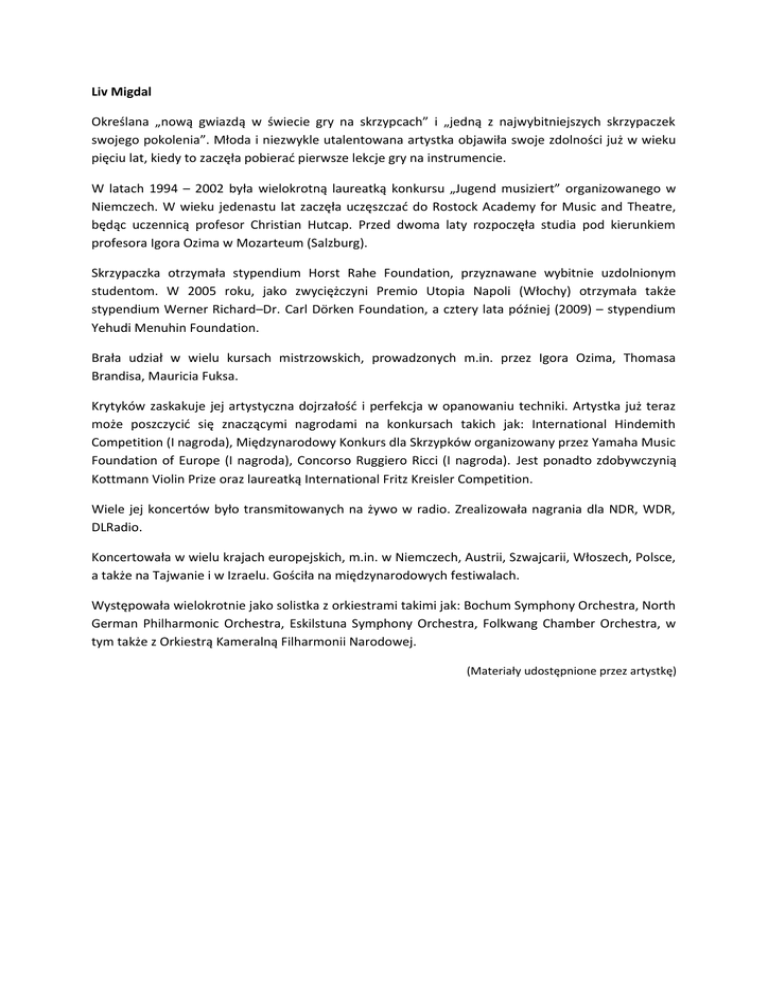 Liv Migdal

Określana „nową gwiazdą w świecie gry na skrzypcach" i „jedną z najwybitniejszych skrzypaczek swojego pokolenia". Młoda i niezwykle utalentowana artystka objawiła swoje zdolności już w wieku pięciu lat, kiedy to zaczęła pobierać pierwsze lekcje gry na instrumencie.

W latach 1994 – 2002 była wielokrotną laureatką konkursu „Jugend musiziert" organizowanego w Niemczech. W wieku jedenastu lat zaczęła uczęszczać do Rostock Academy for Music and Theatre, będąc uczennicą profesor Christian Hutcap. Przed dwoma laty rozpoczęła studia pod kierunkiem profesora Igora Ozima w Mozarteum (Salzburg).

Skrzypaczka otrzymała stypendium Horst Rahe Foundation, przyznawane wybitnie uzdolnionym studentom. W 2005 roku, jako zwyciężczyni Premio Utopia Napoli (Włochy) otrzymała także stypendium Werner Richard–Dr. Carl Dörken Foundation, a cztery lata później (2009) – stypendium Yehudi Menuhin Foundation.

Brała udział w wielu kursach mistrzowskich, prowadzonych m.in. przez Igora Ozima, Thomasa Brandisa, Mauricia Fuksa.

Krytyków zaskakuje jej artystyczna dojrzałość i perfekcja w opanowaniu techniki. Artystka już teraz może poszczycić się znaczącymi nagrodami na konkursach takich jak: International Hindemith Competition (I nagroda), Międzynarodowy Konkurs dla Skrzypków organizowany przez Yamaha Music Foundation of Europe (I nagroda), Concorso Ruggiero Ricci (I nagroda). Jest ponadto zdobywczynią Kottmann Violin Prize oraz laureatką International Fritz Kreisler Competition.

Wiele jej koncertów było transmitowanych na żywo w radio. Zrealizowała nagrania dla NDR, WDR, DLRadio.

Koncertowała w wielu krajach europejskich, m.in. w Niemczech, Austrii, Szwajcarii, Włoszech, Polsce, a także na Tajwanie i w Izraelu. Gościła na międzynarodowych festiwalach.

Występowała wielokrotnie jako solistka z orkiestrami takimi jak: Bochum Symphony Orchestra, North German Philharmonic Orchestra, Eskilstuna Symphony Orchestra, Folkwang Chamber Orchestra, w tym także z Orkiestrą Kameralną Filharmonii Narodowej.

(Materiały udostępnione przez artystkę)